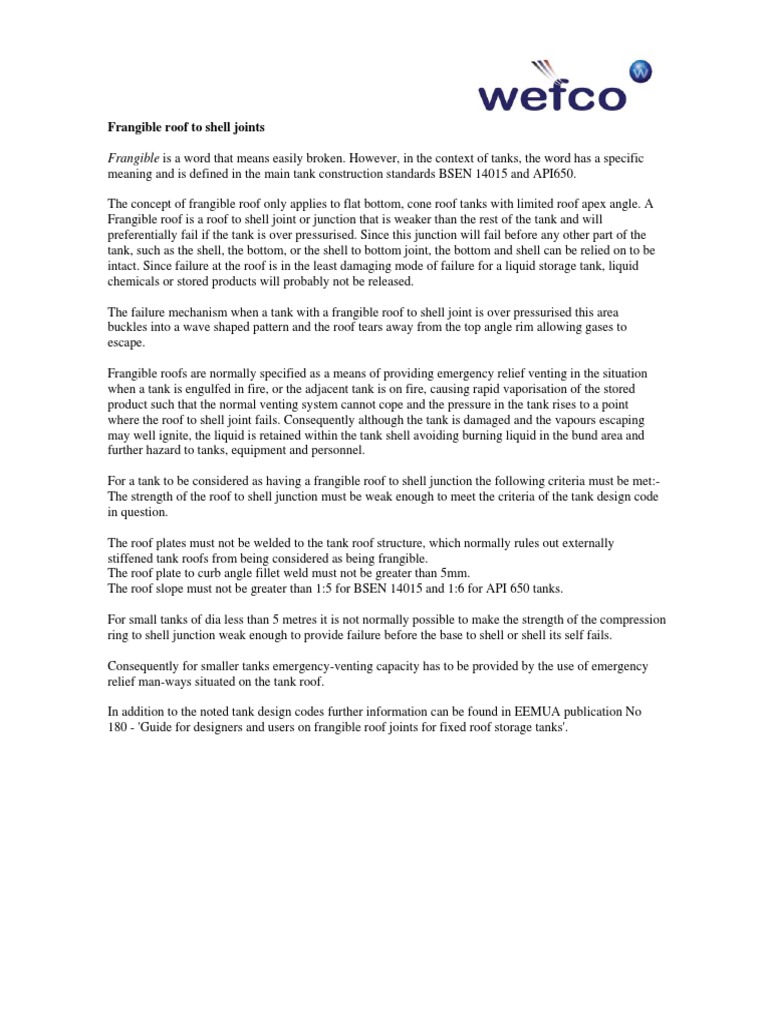 wefco

Frangible roof to shell joints

Frangible is a word that means easily broken. However, in the context of tanks, the word has a specific meaning and is defined in the main tank construction standards BSEN 14015 and API650.

The concept of frangible roof only applies to flat bottom, cone roof tanks with limited roof apex angle. A Frangible roof is a roof to shell joint or junction that is weaker than the rest of the tank and will preferentially fail if the tank is over pressurised. Since this junction will fail before any other part of the tank, such as the shell, the bottom, or the shell to bottom joint, the bottom and shell can be relied on to be intact. Since failure at the roof is in the least damaging mode of failure for a liquid storage tank, liquid chemicals or stored products will probably not be released.

The failure mechanism when a tank with a frangible roof to shell joint is over pressurised this area buckles into a wave shaped pattern and the roof tears away from the top angle rim allowing gases to escape.

Frangible roofs are normally specified as a means of providing emergency relief venting in the situation when a tank is engulfed in fire, or the adjacent tank is on fire, causing rapid vaporisation of the stored product such that the normal venting system cannot cope and the pressure in the tank rises to a point where the roof to shell joint fails. Consequently although the tank is damaged and the vapours escaping may well ignite, the liquid is retained within the tank shell avoiding burning liquid in the bund area and further hazard to tanks, equipment and personnel.

For a tank to be considered as having a frangible roof to shell junction the following criteria must be met:-
The strength of the roof to shell junction must be weak enough to meet the criteria of the tank design code in question.

The roof plates must not be welded to the tank roof structure, which normally rules out externally stiffened tank roofs from being considered as being frangible.
The roof plate to curb angle fillet weld must not be greater than 5mm.
The roof slope must not be greater than 1:5 for BSEN 14015 and 1:6 for API 650 tanks.

For small tanks of dia less than 5 metres it is not normally possible to make the strength of the compression ring to shell junction weak enough to provide failure before the base to shell or shell its self fails.

Consequently for smaller tanks emergency-venting capacity has to be provided by the use of emergency relief man-ways situated on the tank roof.

In addition to the noted tank design codes further information can be found in EEMUA publication No 180 - 'Guide for designers and users on frangible roof joints for fixed roof storage tanks'.